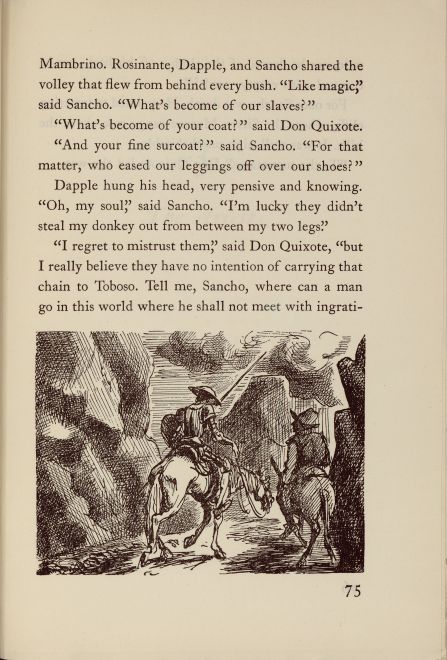 Mambrino. Rosinante, Dapple, and Sancho shared the volley that flew from behind every bush. "Like magic," said Sancho. "What's become of our slaves?"

"What's become of your coat?" said Don Quixote.

"And your fine surcoat?" said Sancho. "For that matter, who eased our leggings off over our shoes?"

Dapple hung his head, very pensive and knowing. "Oh, my soul," said Sancho. "I'm lucky they didn't steal my donkey out from between my two legs."

"I regret to mistrust them," said Don Quixote, "but I really believe they have no intention of carrying that chain to Toboso. Tell me, Sancho, where can a man go in this world where he shall not meet with ingrati-

75